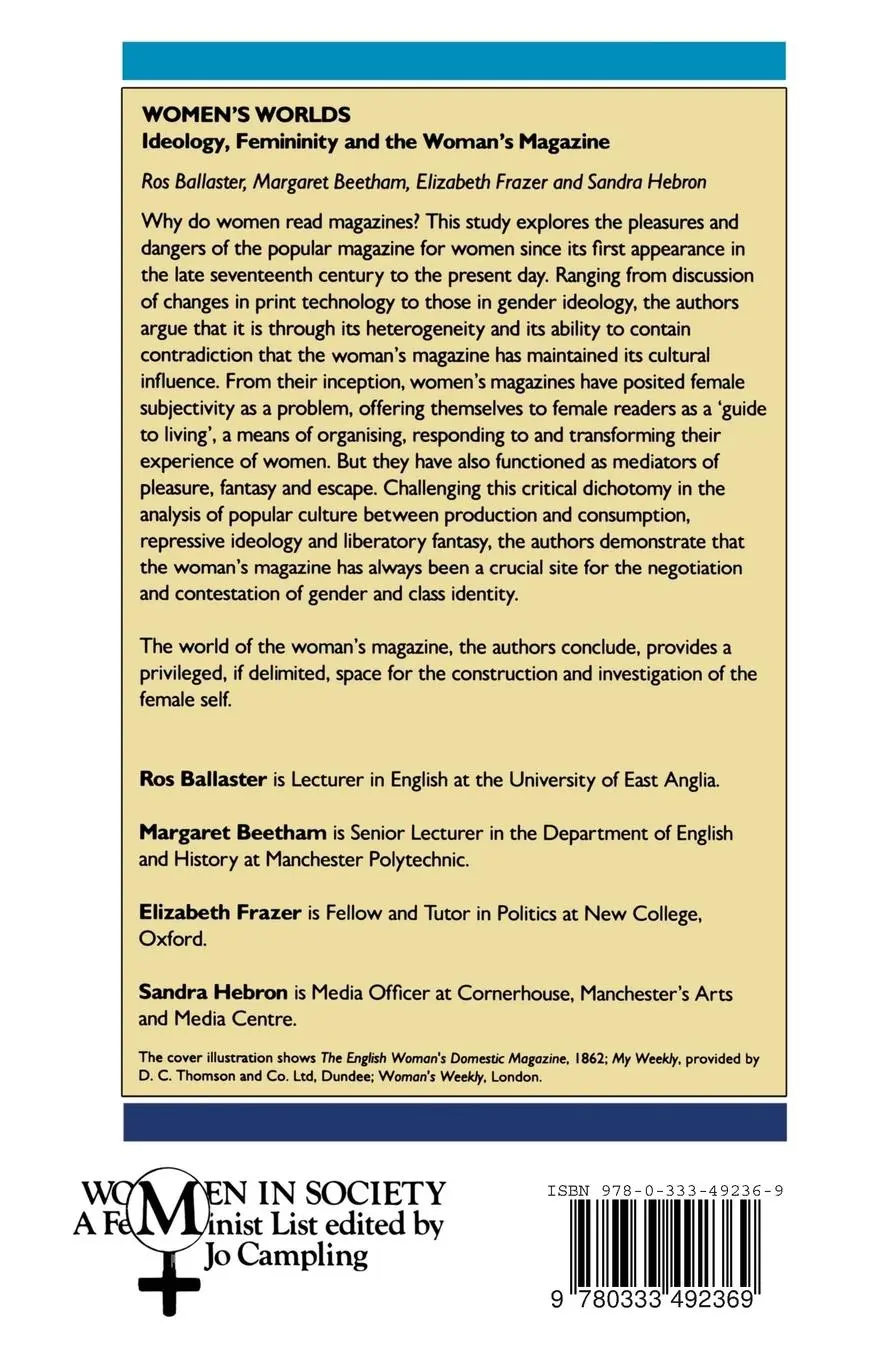 WOMEN'S WORLDS
Ideology, Femininity and the Woman's Magazine

Ros Ballaster, Margaret Beetham, Elizabeth Frazer and Sandra Hebron

Why do women read magazines? This study explores the pleasures and dangers of the popular magazine for women since its first appearance in the late seventeenth century to the present day. Ranging from discussion of changes in print technology to those in gender ideology, the authors argue that it is through its heterogeneity and its ability to contain contradiction that the woman's magazine has maintained its cultural influence. From their inception, women's magazines have posited female subjectivity as a problem, offering themselves to female readers as a 'guide to living', a means of organising, responding to and transforming their experience of women. But they have also functioned as mediators of pleasure, fantasy and escape. Challenging this critical dichotomy in the analysis of popular culture between production and consumption, repressive ideology and liberatory fantasy, the authors demonstrate that the woman's magazine has always been a crucial site for the negotiation and contestation of gender and class identity.

The world of the woman's magazine, the authors conclude, provides a privileged, if delimited, space for the construction and investigation of the female self.

Ros Ballaster is Lecturer in English at the University of East Anglia.

Margaret Beetham is Senior Lecturer in the Department of English and History at Manchester Polytechnic.

Elizabeth Frazer is Fellow and Tutor in Politics at New College, Oxford.

Sandra Hebron is Media Officer at Cornerhouse, Manchester's Arts and Media Centre.

The cover illustration shows The English Woman's Domestic Magazine, 1862; My Weekly, provided by D. C. Thomson and Co. Ltd, Dundee; Woman's Weekly, London.

WOMEN IN SOCIETY
A Feminist List edited by
Jo Campling

ISBN 978-0-333-49236-9

9 780333 492369